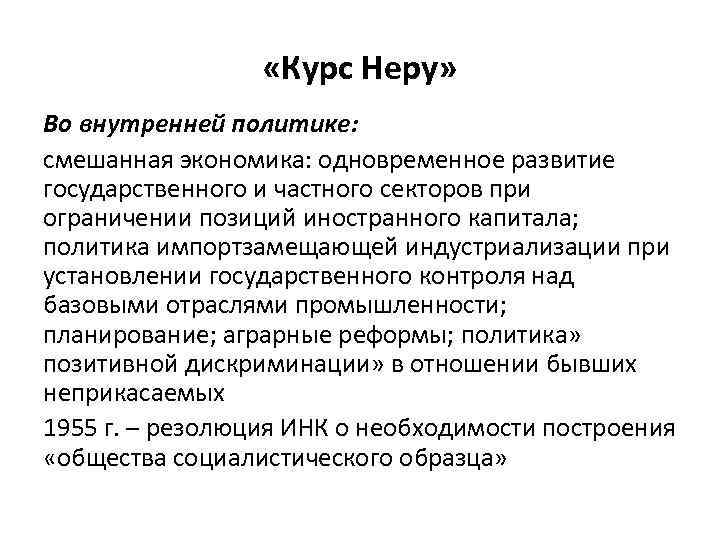 «Курс Неру»

Во внутренней политике:

смешанная экономика: одновременное развитие государственного и частного секторов при ограничении позиций иностранного капитала; политика импортзамещающей индустриализации при установлении государственного контроля над базовыми отраслями промышленности; планирование; аграрные реформы; политика» позитивной дискриминации» в отношении бывших неприкасаемых

1955 г. – резолюция ИНК о необходимости построения «общества социалистического образца»